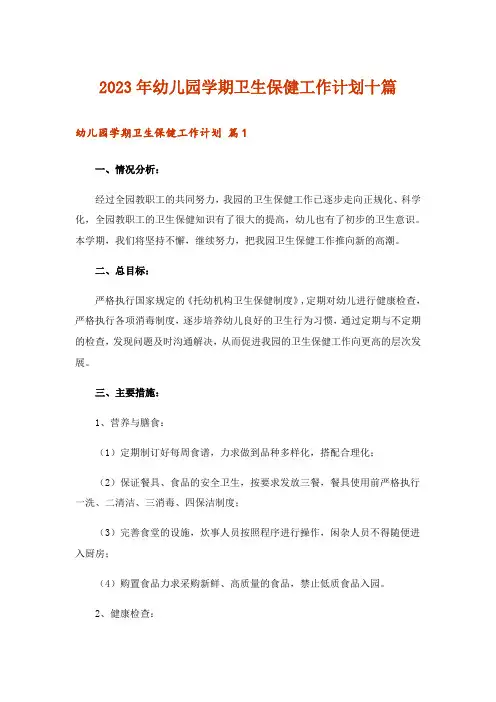 2023年幼儿园学期卫生保健工作计划十篇

幼儿园学期卫生保健工作计划 篇1

一、情况分析：

经过全园教职工的共同努力，我园的卫生保健工作已逐步走向正规化、科学化，全园教职工的卫生保健知识有了很大的提高，幼儿也有了初步的卫生意识。本学期，我们将坚持不懈，继续努力，把我园卫生保健工作推向新的高潮。

二、总目标：

严格执行国家规定的《托幼机构卫生保健制度》，定期对幼儿进行健康检查，严格执行各项消毒制度，逐步培养幼儿良好的卫生行为习惯，通过定期与不定期的检查，发现问题及时沟通解决，从而促进我园的卫生保健工作向更高的层次发展。

三、主要措施：

1、营养与膳食：

（1）定期制订好每周食谱，力求做到品种多样化，搭配合理化；

（2）保证餐具、食品的安全卫生，按要求发放三餐，餐具使用前严格执行一洗、二清洁、三消毒、四保洁制度；

（3）完善食堂的设施，炊事人员按照程序进行操作，闲杂人员不得随便进入厨房；

（4）购置食品力求采购新鲜、高质量的食品，禁止低质食品入园。

2、健康检查：